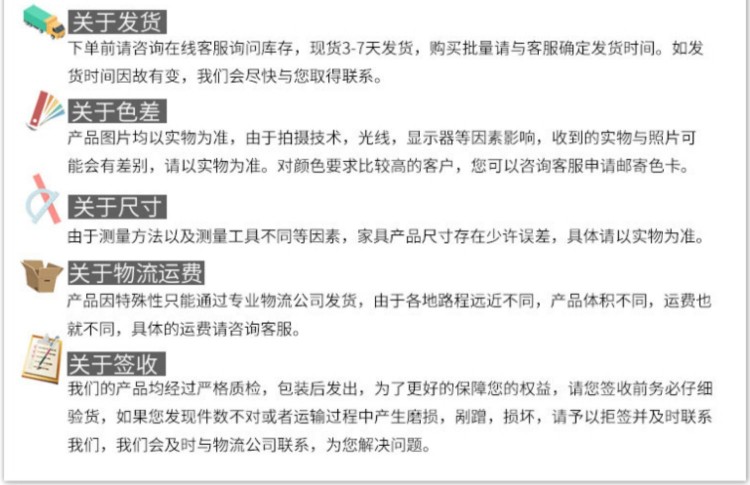 关于发货

下单前请咨询在线客服询问库存，现货3-7天发货，购买批量请与客服确定发货时间。如发货时间因故有变，我们会尽快与您取得联系。

关于色差

产品图片均以实物为准，由于拍摄技术，光线，显示器等因素影响，收到的实物与照片可能会有差别，请以实物为准。对颜色要求比较高的客户，您可以咨询客服申请邮寄色卡。

关于尺寸

由于测量方法以及测量工具不同等因素，家具产品尺寸存在少许误差，具体请以实物为准。

关于物流运费

产品因特殊性只能通过专业物流公司发货，由于各地路程远近不同，产品体积不同，运费也就不同，具体的运费请咨询客服。

关于签收

我们的产品均经过严格质检，包装后发出，为了更好的保障您的权益，请您签收前务必仔细验货，如果您发现件数不对或者运输过程中产生磨损，剐蹭，损坏，请予以拒签并及时联系我们，我们会及时与物流公司联系，为您解决问题。